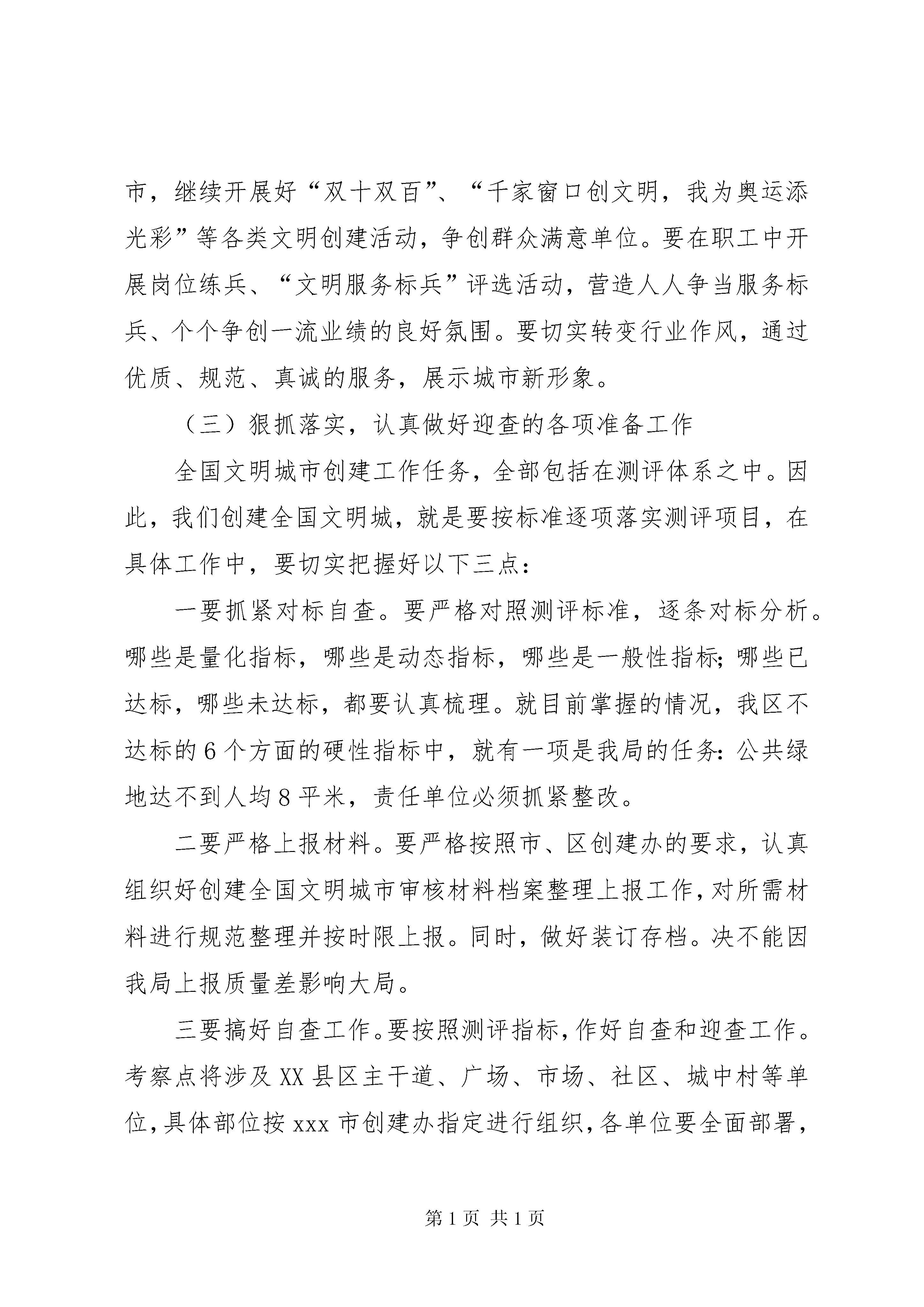 市，继续开展好“双十双百”、“千家窗口创文明，我为奥运添光彩”等各类文明创建活动，争创群众满意单位。要在职工中开展岗位练兵、“文明服务标兵”评选活动，营造人人争当服务标兵、个个争创一流业绩的良好氛围。要切实转变行业作风，通过优质、规范、真诚的服务，展示城市新形象。

（三）狠抓落实，认真做好迎查的各项准备工作

全国文明城市创建工作任务，全部包括在测评体系之中。因此，我们创建全国文明城，就是要按标准逐项落实测评项目，在具体工作中，要切实把握好以下三点：

一要抓紧对标自查。要严格对照测评标准，逐条对标分析。哪些是量化指标，哪些是动态指标，哪些是一般性指标；哪些已达标，哪些未达标，都要认真梳理。就目前掌握的情况，我区不达标的6个方面的硬性指标中，就有一项是我局的任务：公共绿地达不到人均8平米，责任单位必须抓紧整改。

二要严格上报材料。要严格按照市、区创建办的要求，认真组织好创建全国文明城市审核材料档案整理上报工作，对所需材料进行规范整理并按时限上报。同时，做好装订存档。决不能因我局上报质量差影响大局。

三要搞好自查工作。要按照测评指标，作好自查和迎查工作。考察点将涉及XX县区主干道、广场、市场、社区、城中村等单位，具体部位按xxx市创建办指定进行组织，各单位要全面部署，

第1页 共1页